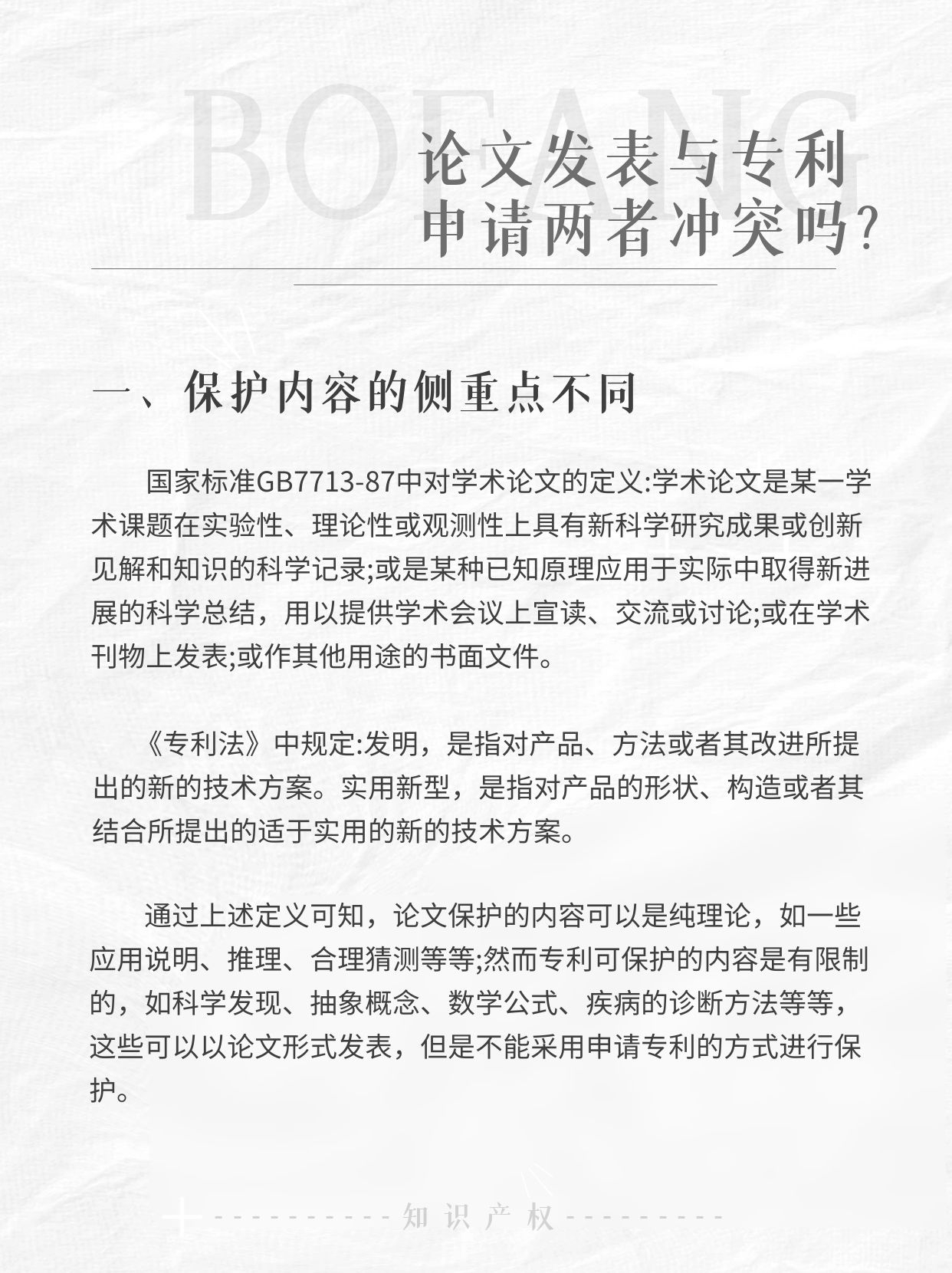 BOFANG

论文发表与专利申请两者冲突吗?

一、保护内容的侧重点不同

国家标准GB7713-87中对学术论文的定义:学术论文是某一学术课题在实验性、理论性或观测性上具有新科学研究成果或创新见解和知识的科学记录;或是某种已知原理应用于实际中取得新进展的科学总结，用以提供学术会议上宣读、交流或讨论;或在学术刊物上发表;或作其他用途的书面文件。

《专利法》中规定:发明，是指对产品、方法或者其改进所提出的新的技术方案。实用新型，是指对产品的形状、构造或者其结合所提出的适于实用的新的技术方案。

通过上述定义可知，论文保护的内容可以是纯理论，如一些应用说明、推理、合理猜测等等;然而专利可保护的内容是有限制的，如科学发现、抽象概念、数学公式、疾病的诊断方法等等，这些可以以论文形式发表，但是不能采用申请专利的方式进行保护。

知识产权